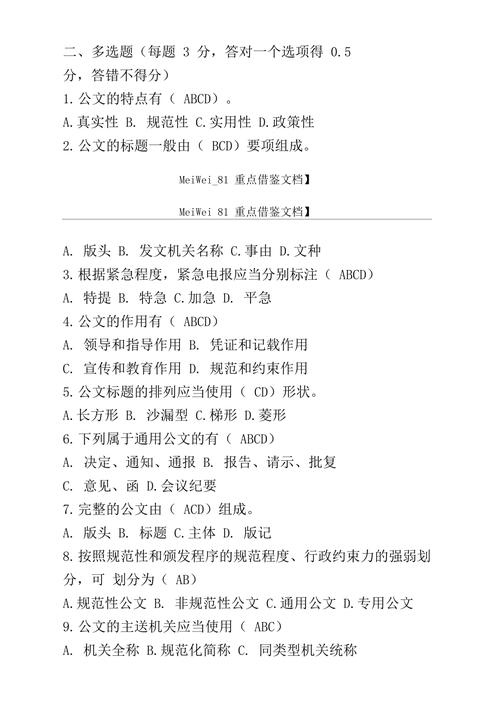 二、多选题（每题 3 分，答对一个选项得 0.5 分，答错不得分）

1.公文的特点有（ ABCD）。

A.真实性 B. 规范性 C.实用性 D.政策性

2.公文的标题一般由（ BCD）要项组成。

MeiWei_81 重点借鉴文档】

MeiWei 81 重点借鉴文档】

A. 版头 B. 发文机关名称 C.事由 D.文种

3.根据紧急程度，紧急电报应当分别标注（ ABCD）

A. 特提 B. 特急 C.加急 D. 平急

4.公文的作用有（ ABCD）

A. 领导和指导作用 B. 凭证和记载作用

C. 宣传和教育作用 D. 规范和约束作用

5.公文标题的排列应当使用（ CD）形状。

A.长方形 B. 沙漏型 C.梯形 D.菱形

6.下列属于通用公文的有（ ABCD）

A. 决定、通知、通报 B. 报告、请示、批复

C. 意见、函 D.会议纪要

7.完整的公文由（ ACD）组成。

A. 版头 B. 标题 C.主体 D. 版记

8.按照规范性和颁发程序的规范程度、行政约束力的强弱划分，可 划分为（ AB）

A.规范性公文 B. 非规范性公文 C.通用公文 D.专用公文

9.公文的主送机关应当使用（ ABC）

A. 机关全称 B.规范化简称 C. 同类型机关统称